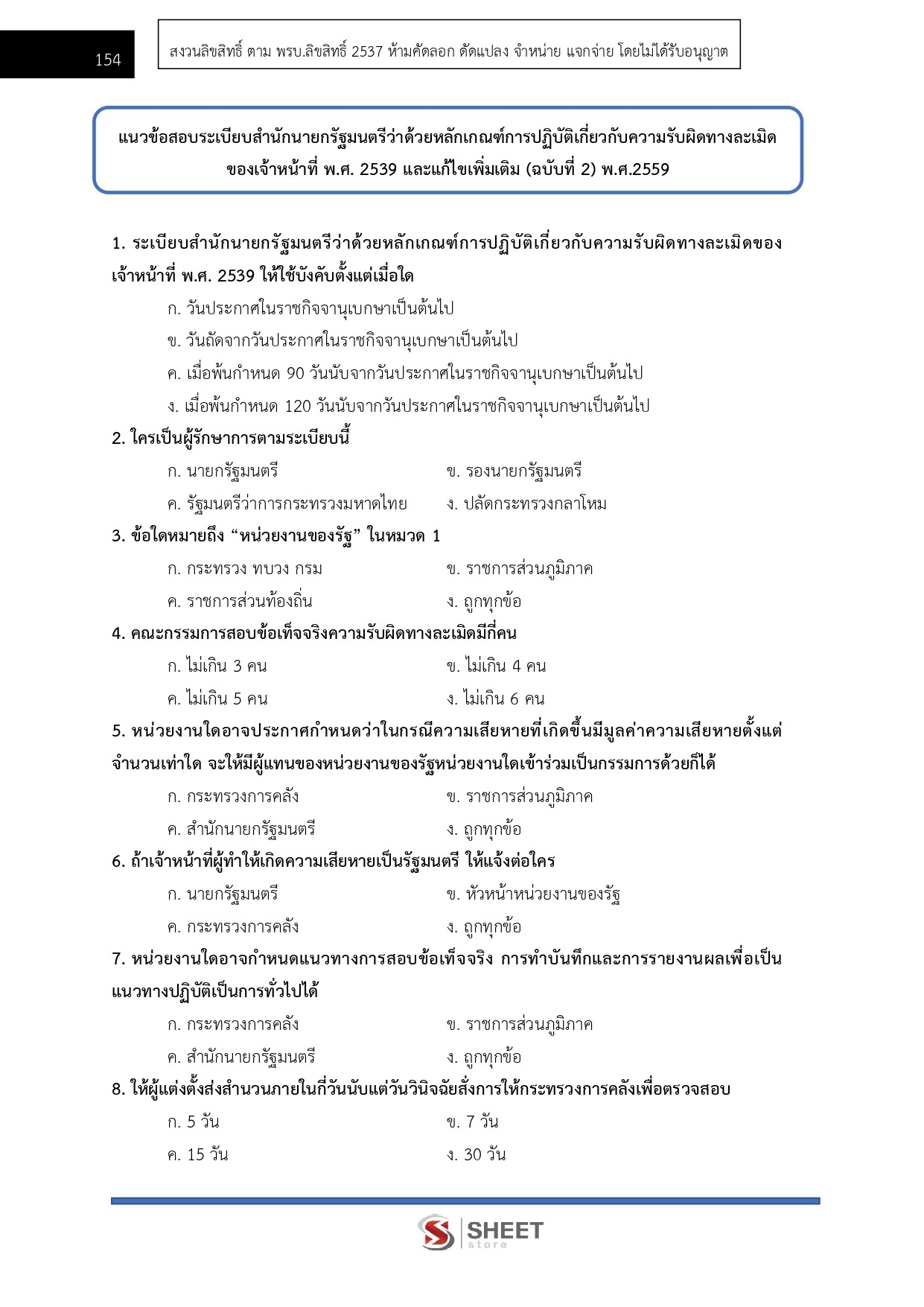 154

สงวนลิขสิทธิ์ ตาม พรบ.ลิขสิทธิ์ 2537 ห้ามคัดลอก ดัดแปลง จำหน่าย แจกจ่าย โดยไม่ได้รับอนุญาต

แนวข้อสอบระเบียบสำนักนายกรัฐมนตรีว่าด้วยหลักเกณฑ์การปฏิบัติเกี่ยวกับความรับผิดทางละเมิดของเจ้าหน้าที่ พ.ศ. 2539 และแก้ไขเพิ่มเติม (ฉบับที่ 2) พ.ศ.2559

1. ระเบียบสำนักนายกรัฐมนตรีว่าด้วยหลักเกณฑ์การปฏิบัติเกี่ยวกับความรับผิดทางละเมิดของเจ้าหน้าที่ พ.ศ. 2539 ให้ใช้บังคับตั้งแต่เมื่อใด

ก. วันประกาศในราชกิจจานุเบกษาเป็นต้นไป

ข. วันถัดจากวันประกาศในราชกิจจานุเบกษาเป็นต้นไป

ค. เมื่อพ้นกำหนด 90 วันนับจากวันประกาศในราชกิจจานุเบกษาเป็นต้นไป

ง. เมื่อพ้นกำหนด 120 วันนับจากวันประกาศในราชกิจจานุเบกษาเป็นต้นไป

2. ใครเป็นผู้รักษาการตามระเบียบนี้

ก. นายกรัฐมนตรี

ข. รองนายกรัฐมนตรี

ค. รัฐมนตรีว่าการกระทรวงมหาดไทย

ง. ปลัดกระทรวงกลาโหม

3. ข้อใดหมายถึง “หน่วยงานของรัฐ” ในหมวด 1

ก. กระทรวง ทบวง กรม

ข. ราชการส่วนภูมิภาค

ค. ราชการส่วนท้องถิ่น

ง. ถูกทุกข้อ

4. คณะกรรมการสอบข้อเท็จจริงความรับผิดทางละเมิดมีกี่คน

ก. ไม่เกิน 3 คน

ข. ไม่เกิน 4 คน

ค. ไม่เกิน 5 คน

ง. ไม่เกิน 6 คน

5. หน่วยงานใดอาจประกาศกำหนดว่าในกรณีความเสียหายที่เกิดขึ้นมีมูลค่าความเสียหายตั้งแต่จำนวนเท่าใด จะให้มีผู้แทนของหน่วยงานของรัฐหน่วยงานใดเข้าร่วมเป็นกรรมการด้วยก็ได้

ก. กระทรวงการคลัง

ข. ราชการส่วนภูมิภาค

ค. สำนักนายกรัฐมนตรี

ง. ถูกทุกข้อ

6. ถ้าเจ้าหน้าที่ผู้ทำให้เกิดความเสียหายเป็นรัฐมนตรี ให้แจ้งต่อใคร

ก. นายกรัฐมนตรี

ข. หัวหน้าหน่วยงานของรัฐ

ค. กระทรวงการคลัง

ง. ถูกทุกข้อ

7. หน่วยงานใดอาจกำหนดแนวทางการสอบข้อเท็จจริง การทำบันทึกและการรายงานผลเพื่อเป็นแนวทางปฏิบัติเป็นการทั่วไปได้

ก. กระทรวงการคลัง

ข. ราชการส่วนภูมิภาค

ค. สำนักนายกรัฐมนตรี

ง. ถูกทุกข้อ

8. ให้ผู้แต่งตั้งส่งสำนวนภายในกี่วันนับแต่วันวินิจฉัยสั่งการให้กระทรวงการคลังเพื่อตรวจสอบ

ก. 5 วัน

ข. 7 วัน

ค. 15 วัน

ง. 30 วัน

SHEET store